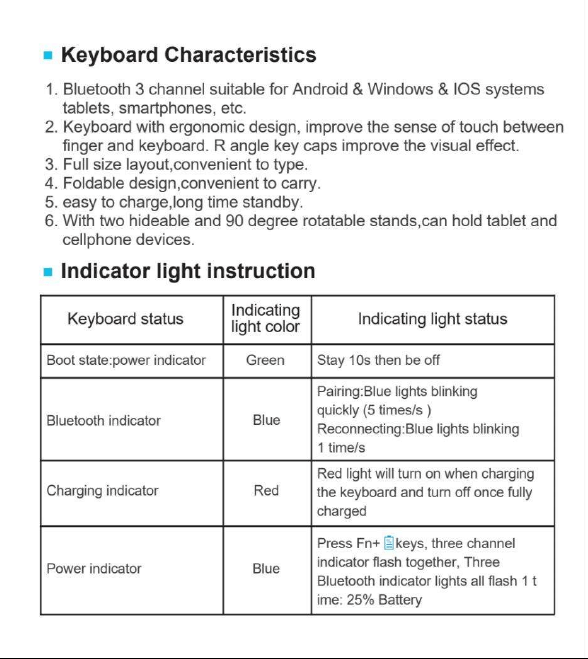 Keyboard Characteristics

1. Bluetooth 3 channel suitable for Android & Windows & IOS systems tablets, smartphones, etc.
2. Keyboard with ergonomic design, improve the sense of touch between finger and keyboard. R angle key caps improve the visual effect.
3. Full size layout,convenient to type.
4. Foldable design,convenient to carry.
5. easy to charge,long time standby.
6. With two hideable and 90 degree rotatable stands,can hold tablet and cellphone devices.

Indicator light instruction

| Keyboard status | Indicating light color | Indicating light status |
|---|---|---|
| Boot state:power indicator | Green | Stay 10s then be off |
| Bluetooth indicator | Blue | Pairing:Blue lights blinking quickly (5 times/s ) Reconnecting:Blue lights blinking 1 time/s |
| Charging indicator | Red | Red light will turn on when charging the keyboard and turn off once fully charged |
| Power indicator | Blue | Press Fn+ keys, three channel indicator flash together, Three Bluetooth indicator lights all flash 1 t ime: 25% Battery |